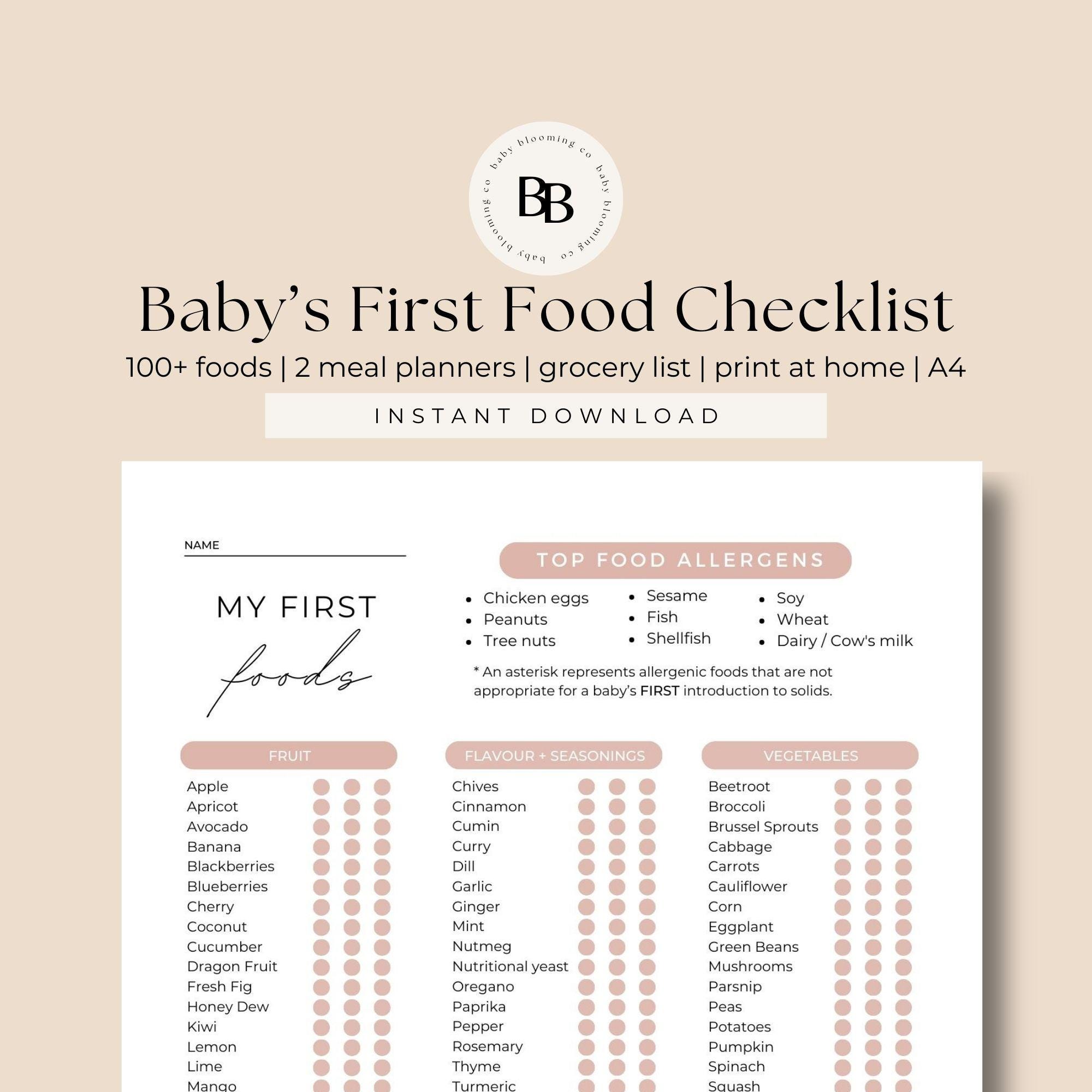 baby blooming co baby blooming co baby blooming co

BB

Baby's First Food Checklist

100+ foods | 2 meal planners | grocery list | print at home | A4

INSTANT DOWNLOAD

NAME

MY FIRST

foods

TOP FOOD ALLERGENS

- Chicken eggs
- Peanuts
- Tree nuts

- Sesame
- Fish
- Shellfish

- Soy
- Wheat
- Dairy / Cow's milk

* An asterisk represents allergenic foods that are not appropriate for a baby's FIRST introduction to solids.

FRUIT

Apple
Apricot
Avocado
Banana
Blackberries
Blueberries
Cherry
Coconut
Cucumber
Dragon Fruit
Fresh Fig
Honey Dew
Kiwi
Lemon
Lime
Mango

FLAVOUR + SEASONINGS

Chives
Cinnamon
Cumin
Curry
Dill
Garlic
Ginger
Mint
Nutmeg
Nutritional yeast
Oregano
Paprika
Pepper
Rosemary
Thyme
Turmeric

VEGETABLES

Beetroot
Broccoli
Brussel Sprouts
Cabbage
Carrots
Cauliflower
Corn
Eggplant
Green Beans
Mushrooms
Parsnip
Peas
Potatoes
Pumpkin
Spinach
Squash